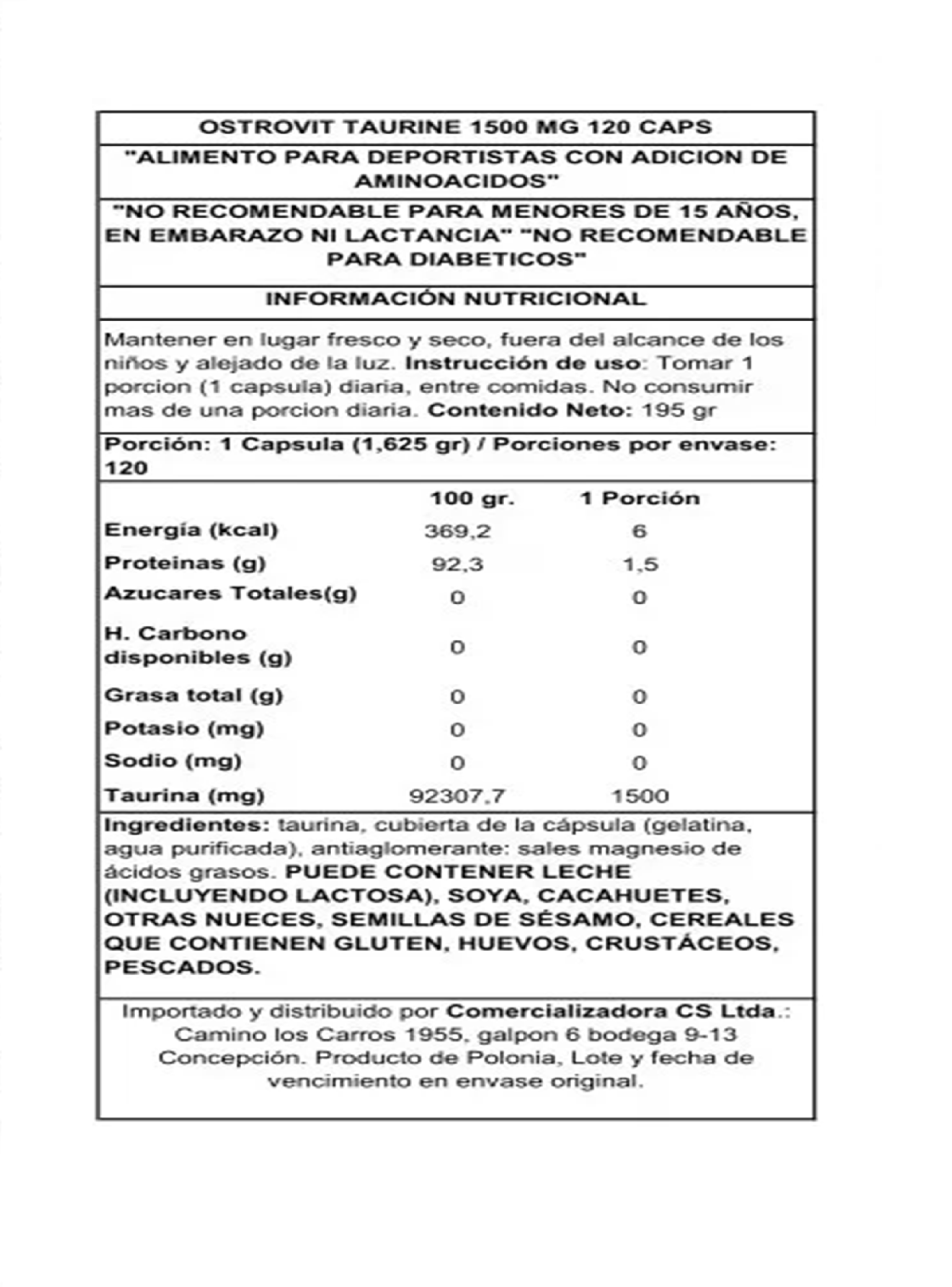 OSTROVIT TAURINE 1500 MG 120 CAPS

"ALIMENTO PARA DEPORTISTAS CON ADICION DE AMINOACIDOS"

"NO RECOMENDABLE PARA MENORES DE 15 AÑOS, EN EMBARAZO NI LACTANCIA" "NO RECOMENDABLE PARA DIABETICOS"

INFORMACIÓN NUTRICIONAL

Mantener en lugar fresco y seco, fuera del alcance de los niños y alejado de la luz. Instrucción de uso: Tomar 1 porcion (1 capsula) diaria, entre comidas. No consumir mas de una porcion diaria. Contenido Neto: 195 gr

Porción: 1 Capsula (1,625 gr) / Porciones por envase: 120

| | 100 gr. | 1 Porción |
|---|---|---|
| Energía (kcal) | 369,2 | 6 |
| Proteinas (g) | 92,3 | 1,5 |
| Azucares Totales(g) | 0 | 0 |
| H. Carbono disponibles (g) | 0 | 0 |
| Grasa total (g) | 0 | 0 |
| Potasio (mg) | 0 | 0 |
| Sodio (mg) | 0 | 0 |
| Taurina (mg) | 92307,7 | 1500 |

Ingredientes: taurina, cubierta de la cápsula (gelatina, agua purificada), antiaglomerante: sales magnesio de ácidos grasos. PUEDE CONTENER LECHE (INCLUYENDO LACTOSA), SOYA, CACAHUETES, OTRAS NUECES, SEMILLAS DE SÉSAMO, CEREALES QUE CONTIENEN GLUTEN, HUEVOS, CRUSTÁCEOS, PESCADOS.

Importado y distribuido por Comercializadora CS Ltda.: Camino los Carros 1955, galpon 6 bodega 9-13 Concepción. Producto de Polonia, Lote y fecha de vencimiento en envase original.